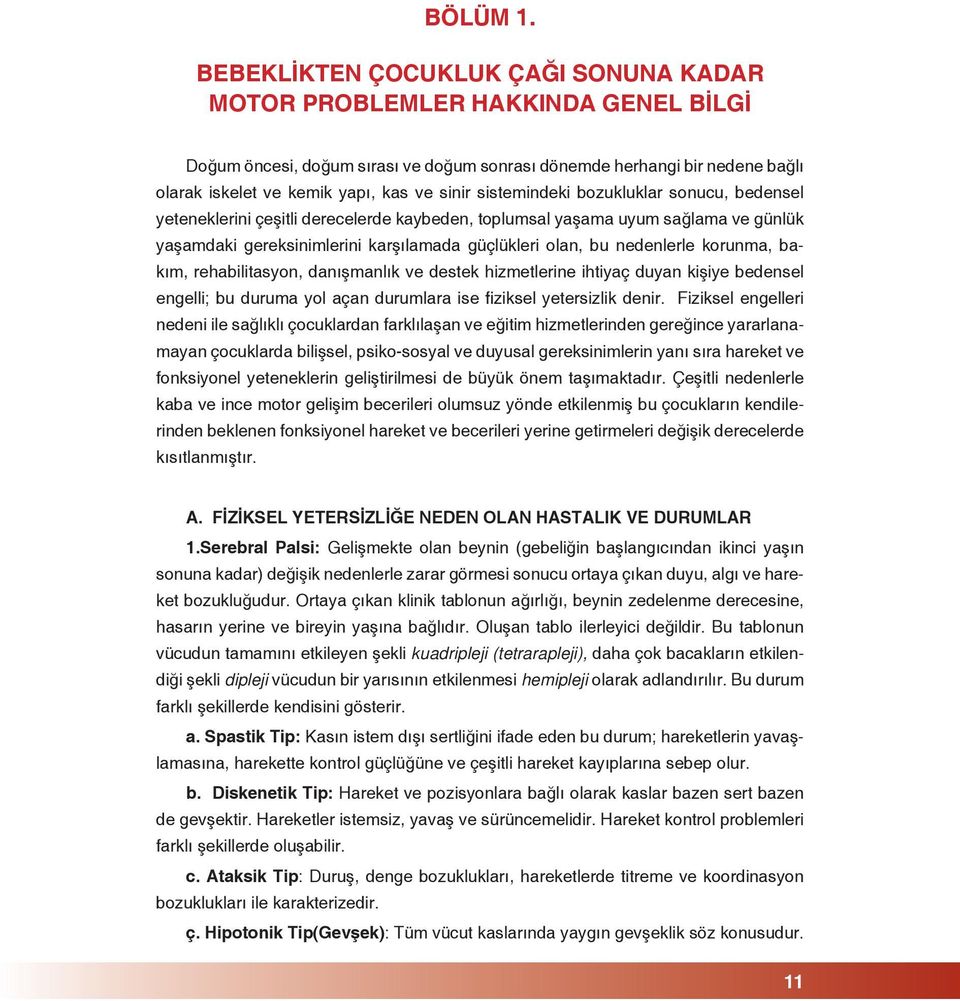 BÖLÜM 1.

BEBEKLİKTEN ÇOCUKLUK ÇAĞI SONUNA KADAR MOTOR PROBLEMLER HAKKINDA GENEL BİLGİ

Doğum öncesi, doğum sırası ve doğum sonrası dönemde herhangi bir nedene bağlı olarak iskelet ve kemik yapı, kas ve sinir sistemindeki bozukluklar sonucu, bedensel yeteneklerini çeşitli derecelerde kaybeden, toplumsal yaşama uyum sağlama ve günlük yaşamdaki gereksinimlerini karşılamada güçlükleri olan, bu nedenlerle korunma, bakım, rehabilitasyon, danışmanlık ve destek hizmetlerine ihtiyaç duyan kişiye bedensel engelli; bu duruma yol açan durumlara ise fiziksel yetersizlik denir. Fiziksel engelleri nedeni ile sağlıklı çocuklardan farklılaşan ve eğitim hizmetlerinden gereğince yararlanamayan çocuklarda bilişsel, psiko-sosyal ve duyusal gereksinimlerin yanı sıra hareket ve fonksiyonel yeteneklerin geliştirilmesi de büyük önem taşımaktadır. Çeşitli nedenlerle kaba ve ince motor gelişim becerileri olumsuz yönde etkilenmiş bu çocukların kendilerinden beklenen fonksiyonel hareket ve becerileri yerine getirmeleri değişik derecelerde kısıtlanmıştır.

A. FİZİKSEL YETERSİZLİĞE NEDEN OLAN HASTALIK VE DURUMLAR

1.Serebral Palsi: Gelişmekte olan beynin (gebeliğin başlangıcından ikinci yaşın sonuna kadar) değişik nedenlerle zarar görmesi sonucu ortaya çıkan duyu, algı ve hareket bozukluğudur. Ortaya çıkan klinik tablonun ağırlığı, beynin zedelenme derecesine, hasarın yerine ve bireyin yaşına bağlıdır. Oluşan tablo ilerleyici değildir. Bu tablonun vücudun tamamını etkileyen şekli kuadripleji (tetrarapleji), daha çok bacakların etkilendiği şekli dipleji vücudun bir yarısının etkilenmesi hemipleji olarak adlandırılır. Bu durum farklı şekillerde kendisini gösterir.

a. Spastik Tip: Kasın istem dışı sertliğini ifade eden bu durum; hareketlerin yavaşlamasına, harekette kontrol güçlüğüne ve çeşitli hareket kayıplarına sebep olur.

b. Diskenetik Tip: Hareket ve pozisyonlara bağlı olarak kaslar bazen sert bazen de gevşektir. Hareketler istemsiz, yavaş ve sürüncemelidir. Hareket kontrol problemleri farklı şekillerde oluşabilir.

c. Ataksik Tip: Duruş, denge bozuklukları, hareketlerde titreme ve koordinasyon bozuklukları ile karakterizedir.

ç. Hipotonik Tip(Gevşek): Tüm vücut kaslarında yaygın gevşeklik söz konusudur.

11